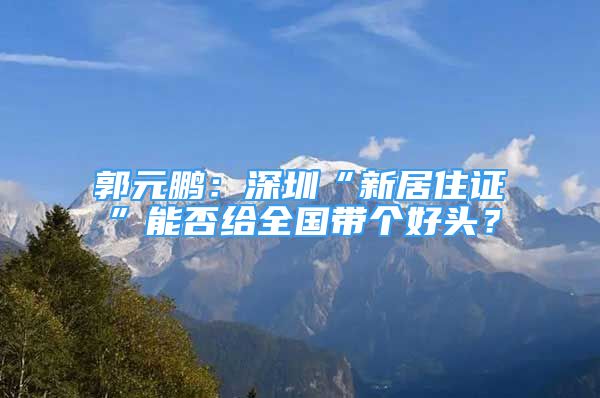 郭元鹏：深圳“新居住证”能否给全国带个好头？